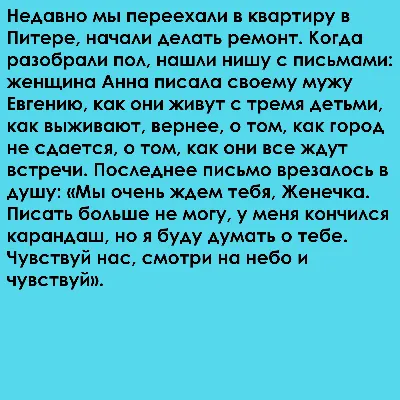 Недавно мы переехали в квартиру в Питере, начали делать ремонт. Когда разобрали пол, нашли нишу с письмами: женщина Анна писала своему мужу Евгению, как они живут с тремя детьми, как выживают, вернее, о том, как город не сдается, о том, как они все ждут встречи. Последнее письмо врезалось в душу: «Мы очень ждем тебя, Женечка. Писать больше не могу, у меня кончился карандаш, но я буду думать о тебе. Чувствуй нас, смотри на небо и чувствуй».